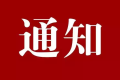 通知